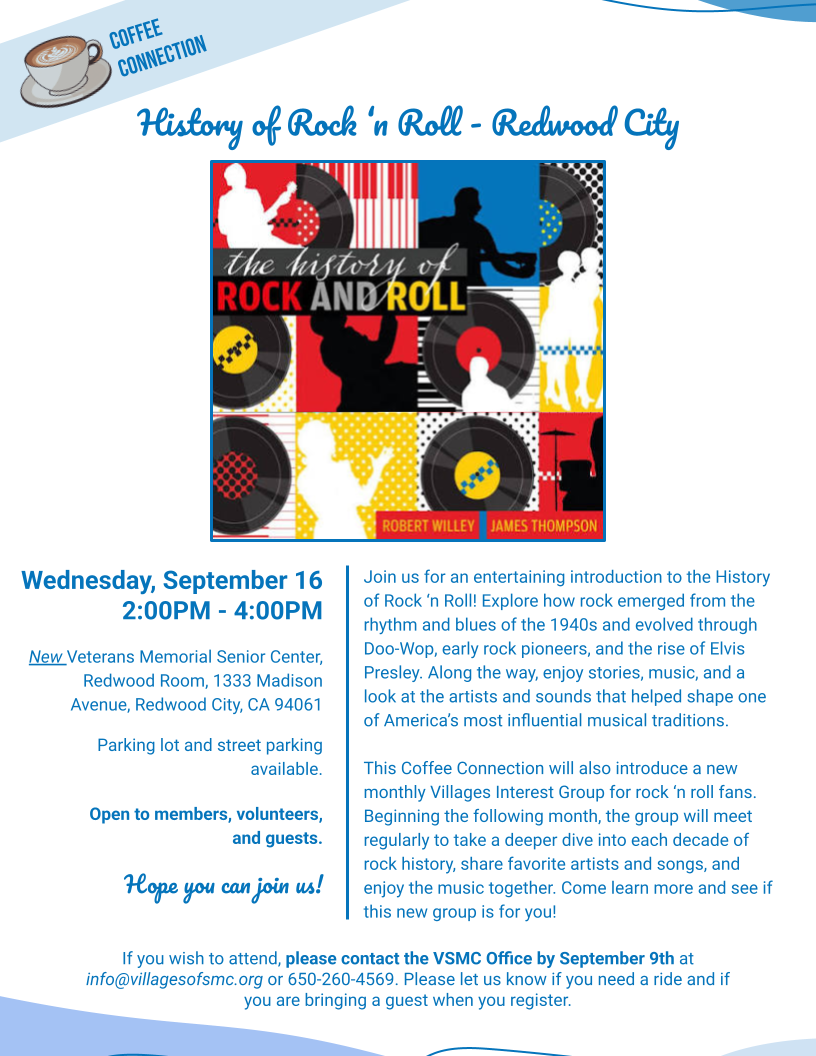 COFFEE CONNECTION

History of Rock 'n Roll - Redwood City

the history of
ROCK AND ROLL

ROBERT WILLEY
JAMES THOMPSON

Wednesday, September 16
2:00PM - 4:00PM

New Veterans Memorial Senior Center, Redwood Room, 1333 Madison Avenue, Redwood City, CA 94061

Parking lot and street parking available.

Open to members, volunteers, and guests.

Hope you can join us!

Join us for an entertaining introduction to the History of Rock 'n Roll! Explore how rock emerged from the rhythm and blues of the 1940s and evolved through Doo-Wop, early rock pioneers, and the rise of Elvis Presley. Along the way, enjoy stories, music, and a look at the artists and sounds that helped shape one of America's most influential musical traditions.

This Coffee Connection will also introduce a new monthly Villages Interest Group for rock 'n roll fans. Beginning the following month, the group will meet regularly to take a deeper dive into each decade of rock history, share favorite artists and songs, and enjoy the music together. Come learn more and see if this new group is for you!

If you wish to attend, please contact the VSMC Office by September 9th at info@villagesofsmc.org or 650-260-4569. Please let us know if you need a ride and if you are bringing a guest when you register.